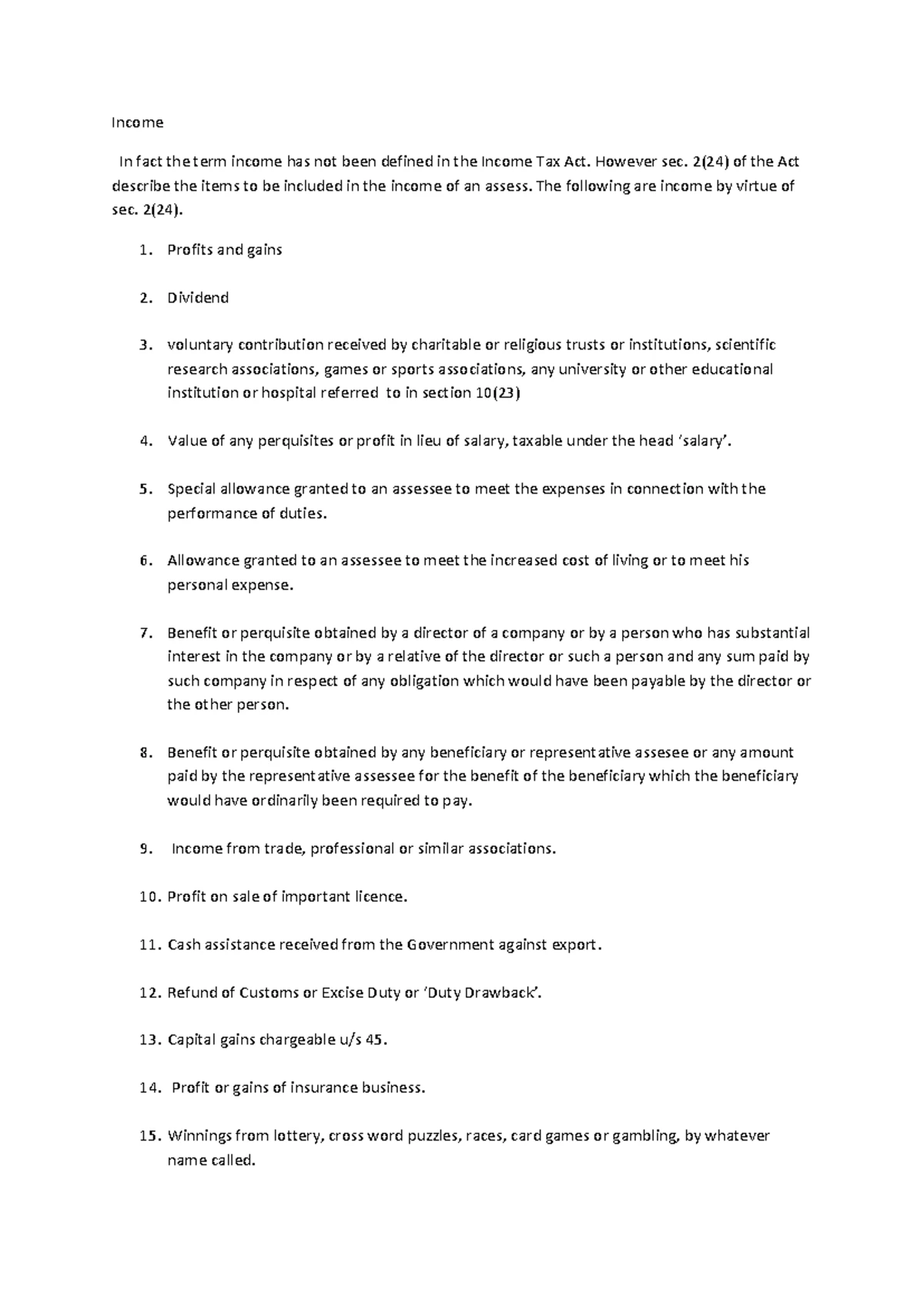 Income

In fact the term income has not been defined in the Income Tax Act. However sec. 2(24) of the Act describe the items to be included in the income of an assess. The following are income by virtue of sec. 2(24).

1. Profits and gains

2. Dividend

3. voluntary contribution received by charitable or religious trusts or institutions, scientific research associations, games or sports associations, any university or other educational institution or hospital referred to in section 10(23)

4. Value of any perquisites or profit in lieu of salary, taxable under the head 'salary'.

5. Special allowance granted to an assessee to meet the expenses in connection with the performance of duties.

6. Allowance granted to an assessee to meet the increased cost of living or to meet his personal expense.

7. Benefit or perquisite obtained by a director of a company or by a person who has substantial interest in the company or by a relative of the director or such a person and any sum paid by such company in respect of any obligation which would have been payable by the director or the other person.

8. Benefit or perquisite obtained by any beneficiary or representative assesee or any amount paid by the representative assessee for the benefit of the beneficiary which the beneficiary would have ordinarily been required to pay.

9. Income from trade, professional or similar associations.

10. Profit on sale of important licence.

11. Cash assistance received from the Government against export.

12. Refund of Customs or Excise Duty or 'Duty Drawback'.

13. Capital gains chargeable u/s 45.

14. Profit or gains of insurance business.

15. Winnings from lottery, cross word puzzles, races, card games or gambling, by whatever name called.